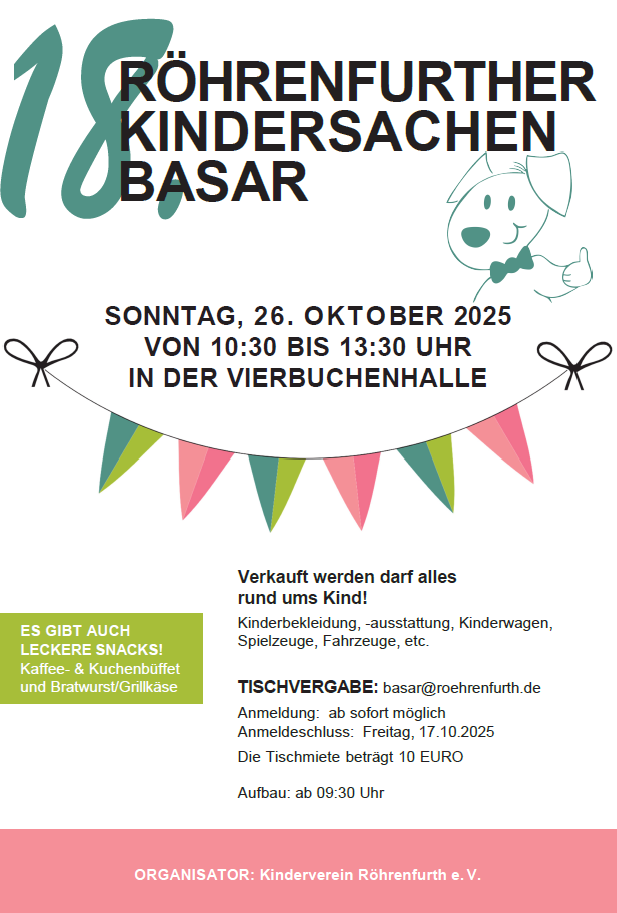 18.
RÖHRENFURTHER
KINDERSACHEN
BASAR

SONNTAG, 26. OKTOBER 2025
VON 10:30 BIS 13:30 UHR
IN DER VIERBUCHENHALLE

ES GIBT AUCH LECKERE SNACKS!
Kaffee- & Kuchenbüffet und Bratwurst/Grillkäse

Verkauft werden darf alles rund ums Kind!

Kinderbekleidung, -ausstattung, Kinderwagen, Spielzeuge, Fahrzeuge, etc.

TISCHVERGABE: basar@roehrenfurth.de
Anmeldung: ab sofort möglich
Anmeldeschluss: Freitag, 17.10.2025
Die Tischmiete beträgt 10 EURO

Aufbau: ab 09:30 Uhr

ORGANISATOR: Kinderverein Röhrenfurth e.V.